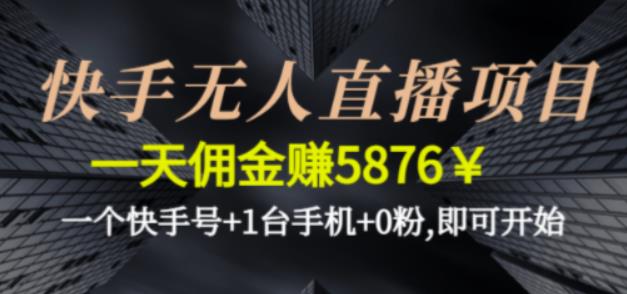 快手无人直播项目

一天佣金赚5876￥

一个快手号+1台手机+0粉,即可开始